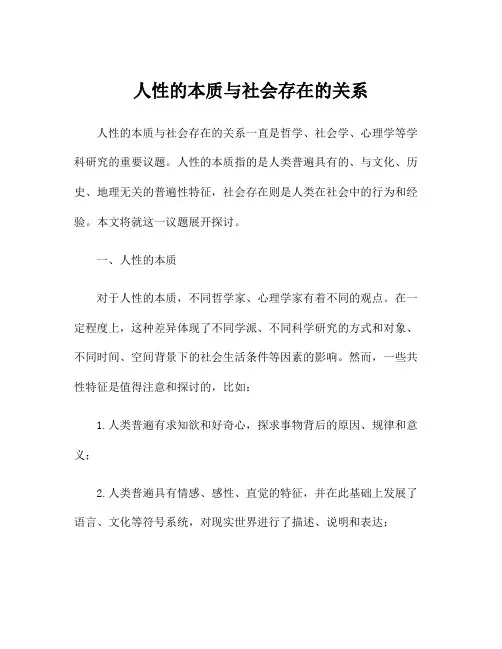 人性的本质与社会存在的关系

人性的本质与社会存在的关系一直是哲学、社会学、心理学等学科研究的重要议题。人性的本质指的是人类普遍具有的、与文化、历史、地理无关的普遍性特征，社会存在则是人类在社会中的行为和经验。本文将就这一议题展开探讨。

一、人性的本质

对于人性的本质，不同哲学家、心理学家有着不同的观点。在一定程度上，这种差异体现了不同学派、不同科学研究的方式和对象、不同时间、空间背景下的社会生活条件等因素的影响。然而，一些共性特征是值得注意和探讨的，比如：

1. 人类普遍有求知欲和好奇心，探求事物背后的原因、规律和意义；

2. 人类普遍具有情感、感性、直觉的特征，并在此基础上发展了语言、文化等符号系统，对现实世界进行了描述、说明和表达；